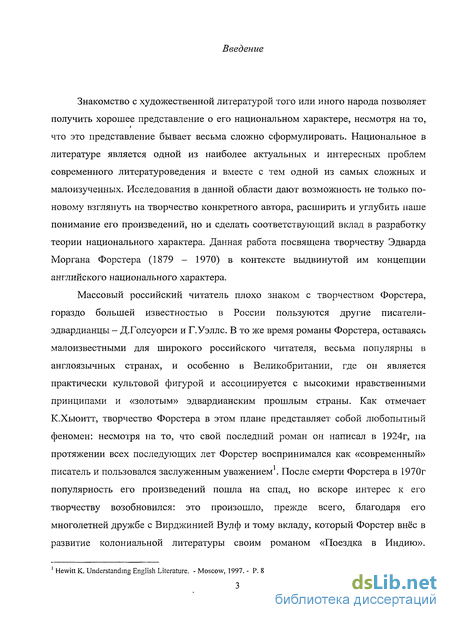 Введение

Знакомство с художественной литературой того или иного народа позволяет получить хорошее представление о его национальном характере, несмотря на то, что это представление бывает весьма сложно сформулировать. Национальное в литературе является одной из наиболее актуальных и интересных проблем современного литературоведения и вместе с тем одной из самых сложных и малоизученных. Исследования в данной области дают возможность не только по-новому взглянуть на творчество конкретного автора, расширить и углубить наше понимание его произведений, но и сделать соответствующий вклад в разработку теории национального характера. Данная работа посвящена творчеству Эдварда Моргана Форстера (1879 – 1970) в контексте выдвинутой им концепции английского национального характера.

Массовый российский читатель плохо знаком с творчеством Форстера, гораздо большей известностью в России пользуются другие писатели-эдвардианцы – Д.Голсуорси и Г.Уэллс. В то же время романы Форстера, оставаясь малоизвестными для широкого российского читателя, весьма популярны в англоязычных странах, и особенно в Великобритании, где он является практически культовой фигурой и ассоциируется с высокими нравственными принципами и «золотым» эдвардианским прошлым страны. Как отмечает К.Хьюитт, творчество Форстера в этом плане представляет собой любопытный феномен: несмотря на то, что свой последний роман он написал в 1924г, на протяжении всех последующих лет Форстер воспринимался как «современный» писатель и пользовался заслуженным уважением$^1$. После смерти Форстера в 1970г популярность его произведений пошла на спад, но вскоре интерес к его творчеству возобновился: это произошло, прежде всего, благодаря его многолетней дружбе с Вирджинией Вулф и тому вкладу, который Форстер внёс в развитие колониальной литературы своим романом «Поездка в Индию».

$^1$ Hewitt K. Understanding English Literature. - Moscow, 1997. - P. 8

3

dsLib.net
библиотека диссертаций